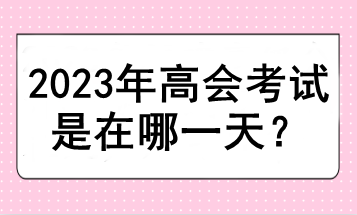 2023年高会考试是在哪一天？